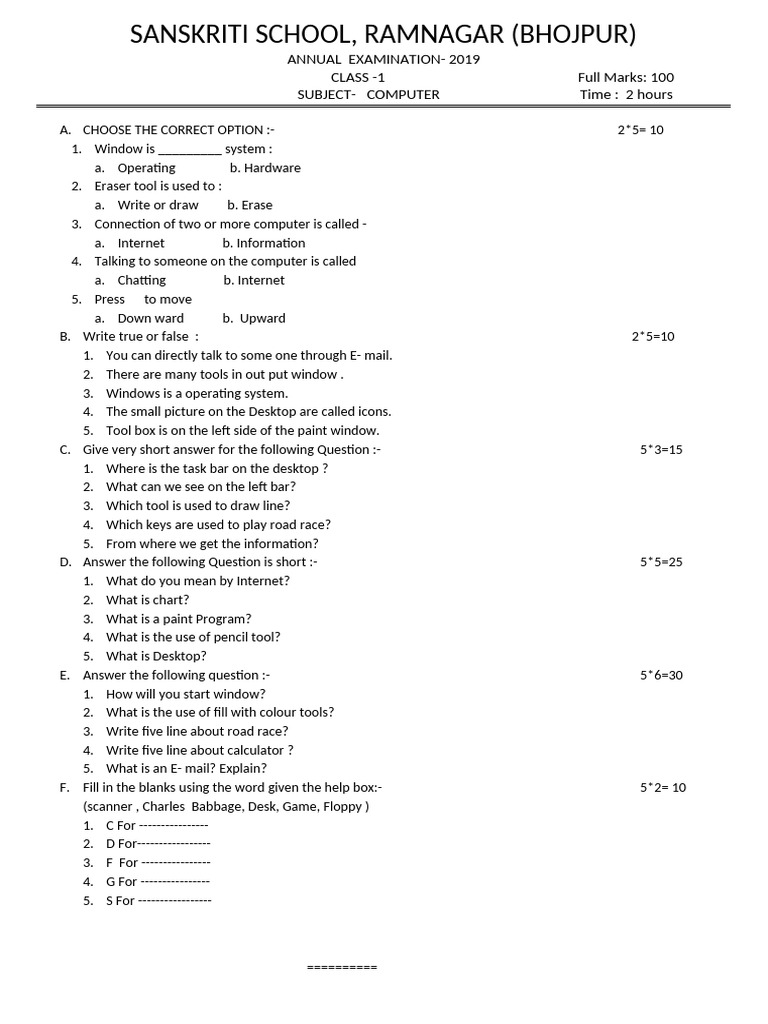 SANSKRITI SCHOOL, RAMNAGAR (BHOJPUR)

ANNUAL EXAMINATION- 2019

CLASS -1 Full Marks: 100

SUBJECT- COMPUTER Time : 2 hours

A. CHOOSE THE CORRECT OPTION :- 2*5= 10

1. Window is __________ system :
a. Operating b. Hardware
2. Eraser tool is used to :
a. Write or draw b. Erase
3. Connection of two or more computer is called -
a. Internet b. Information
4. Talking to someone on the computer is called
a. Chatting b. Internet
5. Press to move
a. Down ward b. Upward

B. Write true or false : 2*5=10

1. You can directly talk to some one through E- mail.
2. There are many tools in out put window .
3. Windows is a operating system.
4. The small picture on the Desktop are called icons.
5. Tool box is on the left side of the paint window.

C. Give very short answer for the following Question :- 5*3=15

1. Where is the task bar on the desktop ?
2. What can we see on the left bar?
3. Which tool is used to draw line?
4. Which keys are used to play road race?
5. From where we get the information?

D. Answer the following Question is short :- 5*5=25

1. What do you mean by Internet?
2. What is chart?
3. What is a paint Program?
4. What is the use of pencil tool?
5. What is Desktop?

E. Answer the following question :- 5*6=30

1. How will you start window?
2. What is the use of fill with colour tools?
3. Write five line about road race?
4. Write five line about calculator ?
5. What is an E- mail? Explain?

F. Fill in the blanks using the word given the help box:- 5*2= 10
(scanner , Charles Babbage, Desk, Game, Floppy )

1. C For ----------------
2. D For-----------------
3. F For ----------------
4. G For ----------------
5. S For -----------------

==========